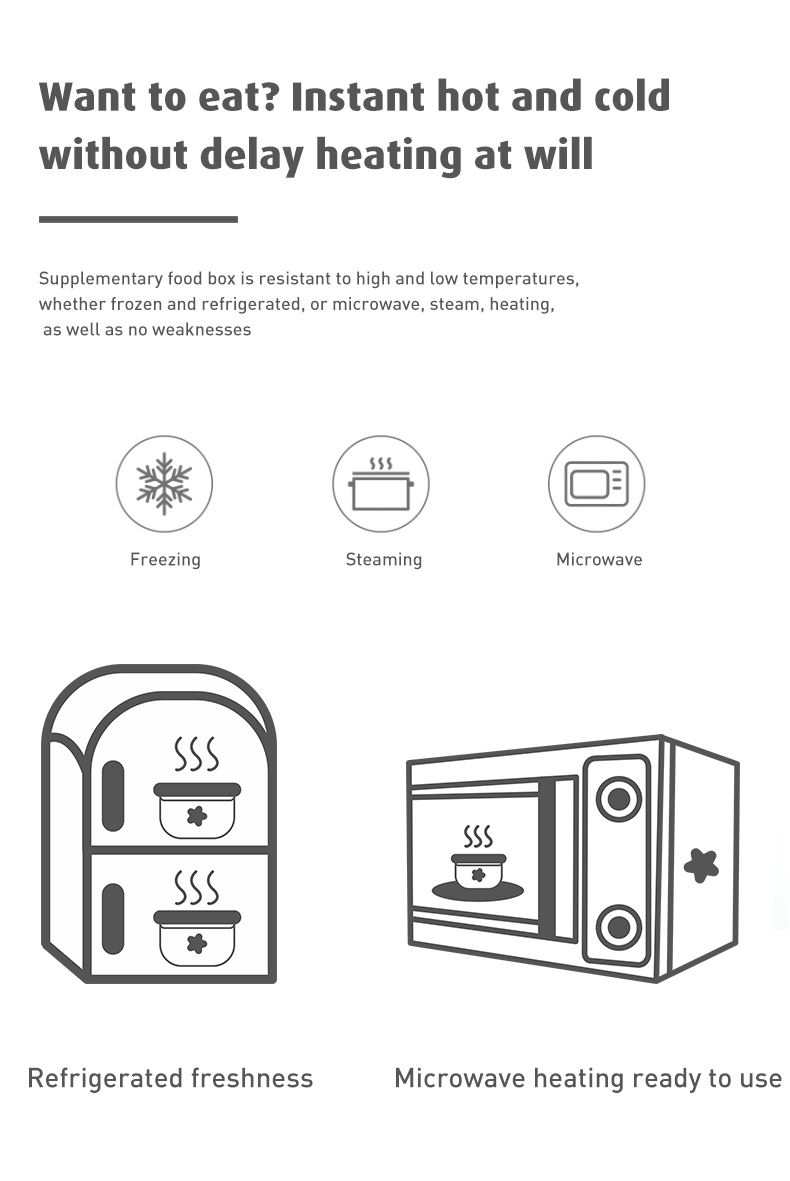 Want to eat? Instant hot and cold without delay heating at will

Supplementary food box is resistant to high and low temperatures, whether frozen and refrigerated, or microwave, steam, heating, as well as no weaknesses

Freezing

Steaming

Microwave

Refrigerated freshness

Microwave heating ready to use